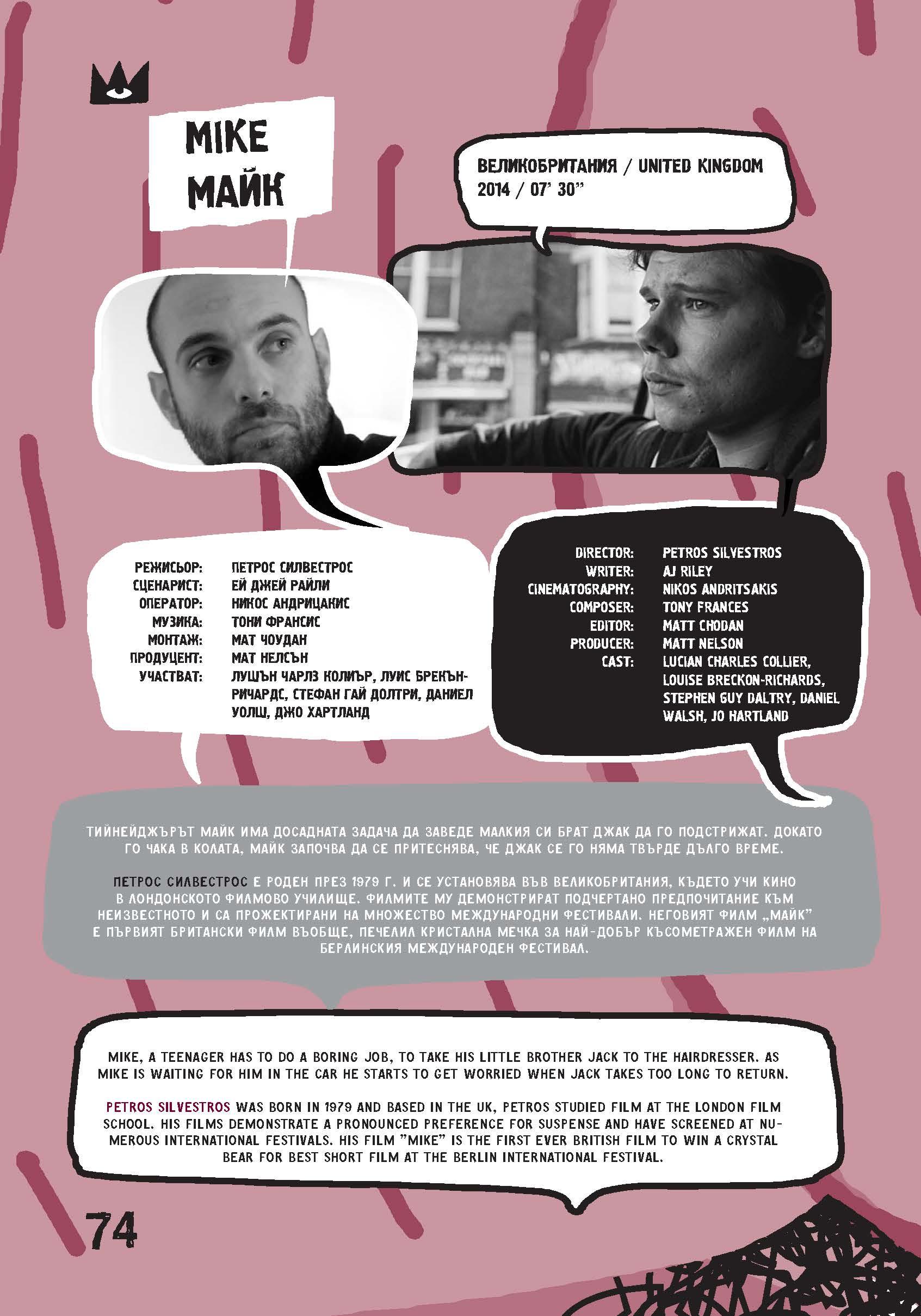 MIKE
МАЙК

ВЕЛИКОБРИТАНИЯ / UNITED KINGDOM
2014 / 07' 30''

РЕЖИСЬОР: ПЕТРОС СИЛВЕСТРОС
СЦЕНАРИСТ: ЕЙ ДЖЕЙ РАЙЛИ
ОПЕРАТОР: НИКОС АНДРИЦАКИС
МУЗИКА: ТОНИ ФРАНСИС
МОНТАЖ: МАТ ЧОУДАН
ПРОДУЦЕНТ: МАТ НЕЛСЪН
УЧАСТВАТ: ЛУШЪН ЧАРЛЗ КОЛИЪР, ЛУИС БРЕКЪН-РИЧАРДС, СТЕФАН ГАЙ ДОЛТРИ, ДАНИЕЛ УОЛШ, ДЖО ХАРТЛАНД

DIRECTOR: PETROS SILVESTROS
WRITER: AJ RILEY
CINEMATOGRAPHY: NIKOS ANDRITSAKIS
COMPOSER: TONY FRANCES
EDITOR: MATT CHODAN
PRODUCER: MATT NELSON
CAST: LUCIAN CHARLES COLLIER, LOUISE BRECKON-RICHARDS, STEPHEN GUY DALTRY, DANIEL WALSH, JO HARTLAND

ТИЙНЕЙДЖЪРЪТ МАЙК ИМА ДОСАДНАТА ЗАДАЧА ДА ЗАВЕДЕ МАЛКИЯ СИ БРАТ ДЖАК ДА ГО ПОДСТРИЖАТ. ДОКАТО ГО ЧАКА В КОЛАТА, МАЙК ЗАПОЧВА ДА СЕ ПРИТЕСНЯВА, ЧЕ ДЖАК СЕ ГО НЯМА ТВЪРДЕ ДЪЛГО ВРЕМЕ.

ПЕТРОС СИЛВЕСТРОС Е РОДЕН ПРЕЗ 1979 Г. И СЕ УСТАНОВЯВА ВЪВ ВЕЛИКОБРИТАНИЯ, КЪДЕТО УЧИ КИНО В ЛОНДОНСКОТО ФИЛМОВО УЧИЛИЩЕ. ФИЛМИТЕ МУ ДЕМОНСТРИРАТ ПОДЧЕРТАНО ПРЕДПОЧИТАНИЕ КЪМ НЕИЗВЕСТНОТО И СА ПРОЖЕКТИРАНИ НА МНОЖЕСТВО МЕЖДУНАРОДНИ ФЕСТИВАЛИ. НЕГОВИЯТ ФИЛМ „МАЙК" Е ПЪРВИЯТ БРИТАНСКИ ФИЛМ ВЪОБЩЕ, ПЕЧЕЛИЛ КРИСТАЛНА МЕЧКА ЗА НАЙ-ДОБЪР КЪСОМЕТРАЖЕН ФИЛМ НА БЕРЛИНСКИЯ МЕЖДУНАРОДЕН ФЕСТИВАЛ.

MIKE, A TEENAGER HAS TO DO A BORING JOB, TO TAKE HIS LITTLE BROTHER JACK TO THE HAIRDRESSER. AS MIKE IS WAITING FOR HIM IN THE CAR HE STARTS TO GET WORRIED WHEN JACK TAKES TOO LONG TO RETURN.

PETROS SILVESTROS WAS BORN IN 1979 AND BASED IN THE UK, PETROS STUDIED FILM AT THE LONDON FILM SCHOOL. HIS FILMS DEMONSTRATE A PRONOUNCED PREFERENCE FOR SUSPENSE AND HAVE SCREENED AT NUMEROUS INTERNATIONAL FESTIVALS. HIS FILM "MIKE" IS THE FIRST EVER BRITISH FILM TO WIN A CRYSTAL BEAR FOR BEST SHORT FILM AT THE BERLIN INTERNATIONAL FESTIVAL.

74